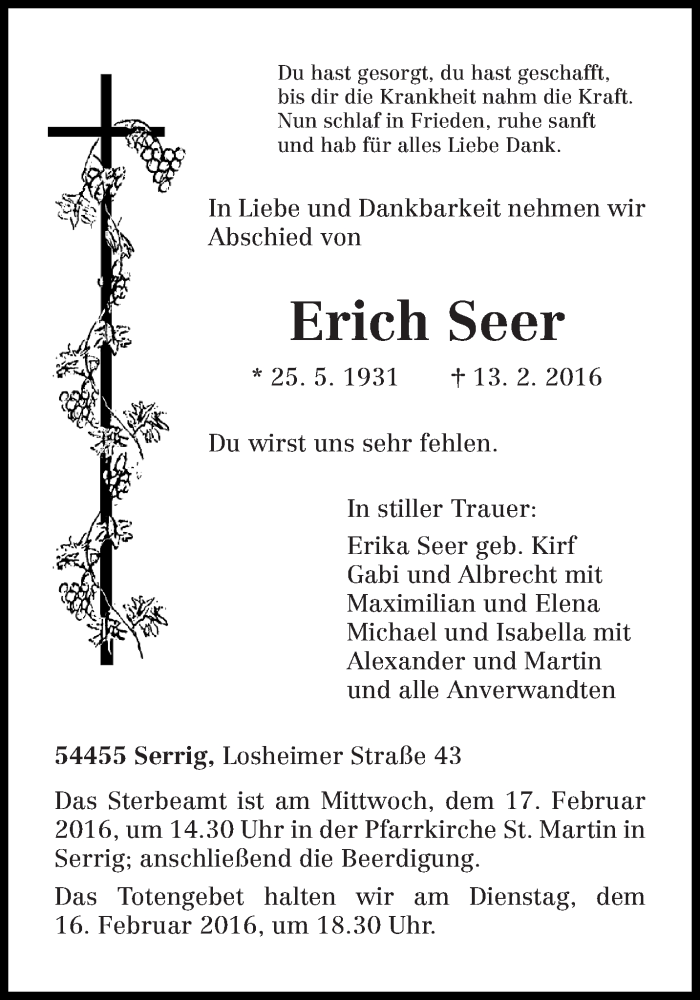 Du hast gesorgt, du hast geschafft,
bis dir die Krankheit nahm die Kraft.
Nun schlaf in Frieden, ruhe sanft
und hab für alles Liebe Dank.

In Liebe und Dankbarkeit nehmen wir Abschied von

Erich Seer

* 25. 5. 1931 † 13. 2. 2016

Du wirst uns sehr fehlen.

In stiller Trauer:
Erika Seer geb. Kirf
Gabi und Albrecht mit
Maximilian und Elena
Michael und Isabella mit
Alexander und Martin
und alle Anverwandten

54455 Serrig, Losheimer Straße 43

Das Sterbeamt ist am Mittwoch, dem 17. Februar 2016, um 14.30 Uhr in der Pfarrkirche St. Martin in Serrig; anschließend die Beerdigung.

Das Totengebet halten wir am Dienstag, dem 16. Februar 2016, um 18.30 Uhr.